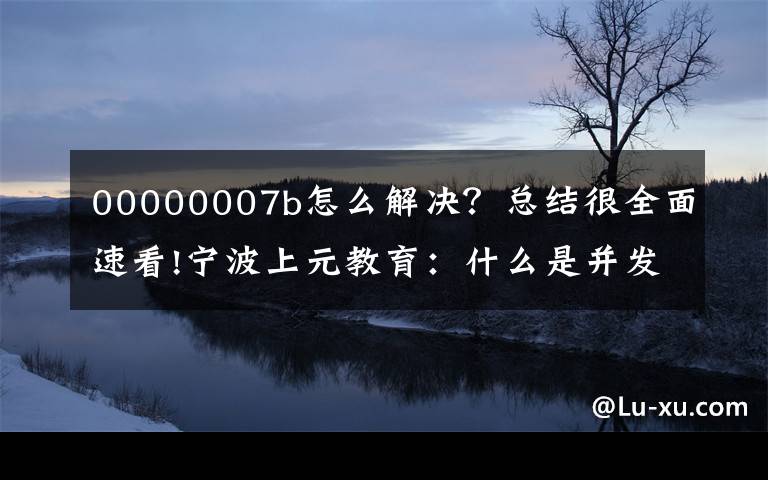 00000007b怎么解决？总结很全面速看!宁波上元教育：什么是并发

@Lu-xu.com